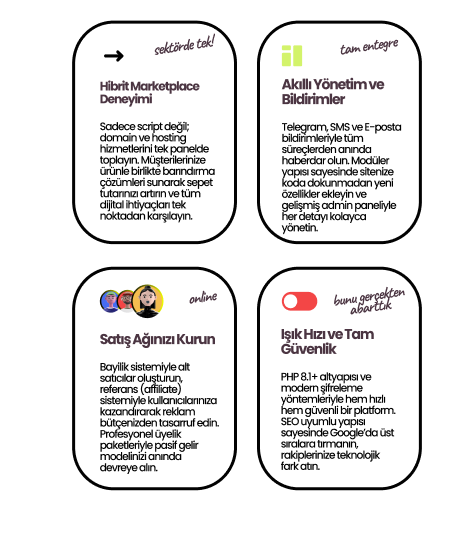 sektörde tek!

Hibrit Marketplace Deneyimi

Sadece script değil; domain ve hosting hizmetlerini tek panelde toplayın. Müşterilerinize ürünle birlikte barındırma çözümleri sunarak sepet tutarınızı artırın ve tüm dijital ihtiyaçları tek noktadan karşılayın.

tam entegre

Akıllı Yönetim ve Bildirimler

Telegram, SMS ve E-posta bildirimleriyle tüm süreçlerden anında haberdar olun. Modüler yapısı sayesinde sitenize koda dokunmadan yeni özellikler ekleyin ve gelişmiş admin paneliyle her detayı kolayca yönetin.

online

Satış Ağınızı Kurun

Bayilik sistemiyle alt satıcılar oluşturun, referans (affiliate) sistemiyle kullanıcılarınıza kazandırarak reklam bütçenizden tasarruf edin. Profesyonel üyelik paketleriyle pasif gelir modelinizi anında devreye alın.

bunu gerçekten abarttık

Işık Hızı ve Tam Güvenlik

PHP 8.1+ altyapısı ve modern şifreleme yöntemleriyle hem hızlı hem güvenli bir platform. SEO uyumlu yapısı sayesinde Google'da üst sıralara tırmanın, rakiplerinize teknolojik fark atın.